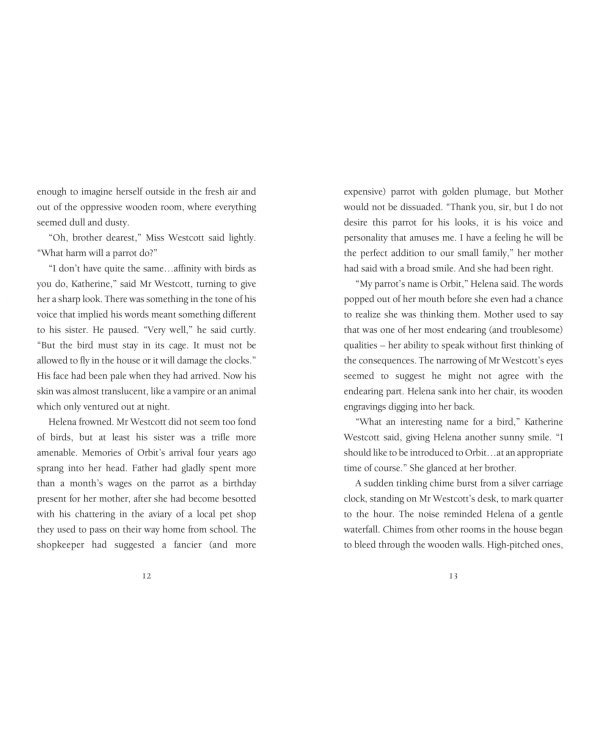 enough to imagine herself outside in the fresh air and out of the oppressive wooden room, where everything seemed dull and dusty.

"Oh, brother dearest," Miss Westcott said lightly. "What harm will a parrot do?"

"I don't have quite the same…affinity with birds as you do, Katherine," said Mr Westcott, turning to give her a sharp look. There was something in the tone of his voice that implied his words meant something different to his sister. He paused. "Very well," he said curtly. "But the bird must stay in its cage. It must not be allowed to fly in the house or it will damage the clocks." His face had been pale when they had arrived. Now his skin was almost translucent, like a vampire or an animal which only ventured out at night.

Helena frowned. Mr Westcott did not seem too fond of birds, but at least his sister was a trifle more amenable. Memories of Orbit's arrival four years ago sprang into her head. Father had gladly spent more than a month's wages on the parrot as a birthday present for her mother, after she had become besotted with his chattering in the aviary of a local pet shop they used to pass on their way home from school. The shopkeeper had suggested a fancier (and more

12

expensive) parrot with golden plumage, but Mother would not be dissuaded. "Thank you, sir, but I do not desire this parrot for his looks, it is his voice and personality that amuses me. I have a feeling he will be the perfect addition to our small family," her mother had said with a broad smile. And she had been right.

"My parrot's name is Orbit," Helena said. The words popped out of her mouth before she even had a chance to realize she was thinking them. Mother used to say that was one of her most endearing (and troublesome) qualities – her ability to speak without first thinking of the consequences. The narrowing of Mr Westcott's eyes seemed to suggest he might not agree with the endearing part. Helena sank into her chair, its wooden engravings digging into her back.

"What an interesting name for a bird," Katherine Westcott said, giving Helena another sunny smile. "I should like to be introduced to Orbit…at an appropriate time of course." She glanced at her brother.

A sudden tinkling chime burst from a silver carriage clock, standing on Mr Westcott's desk, to mark quarter to the hour. The noise reminded Helena of a gentle waterfall. Chimes from other rooms in the house began to bleed through the wooden walls. High-pitched ones,

13